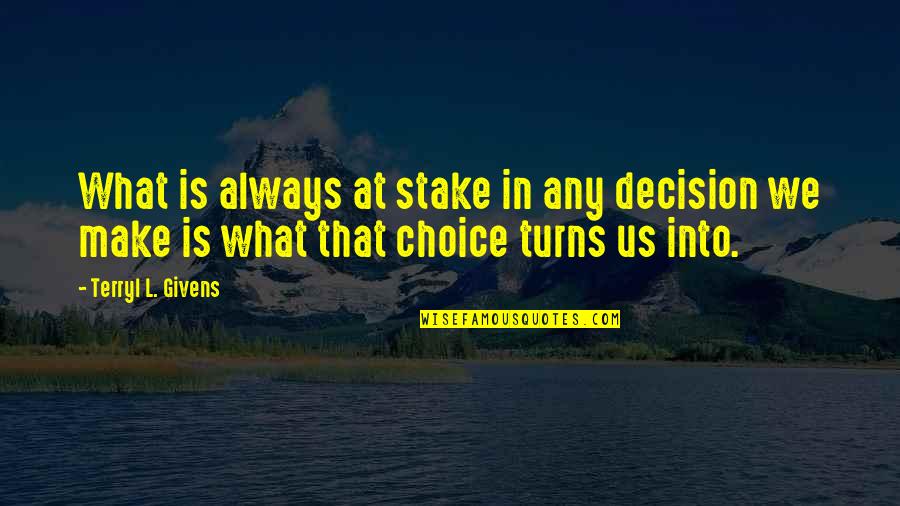 What is always at stake in any decision we make is what that choice turns us into.

- Terryl L. Givens

WISEFAMOUSQUOTES.COM